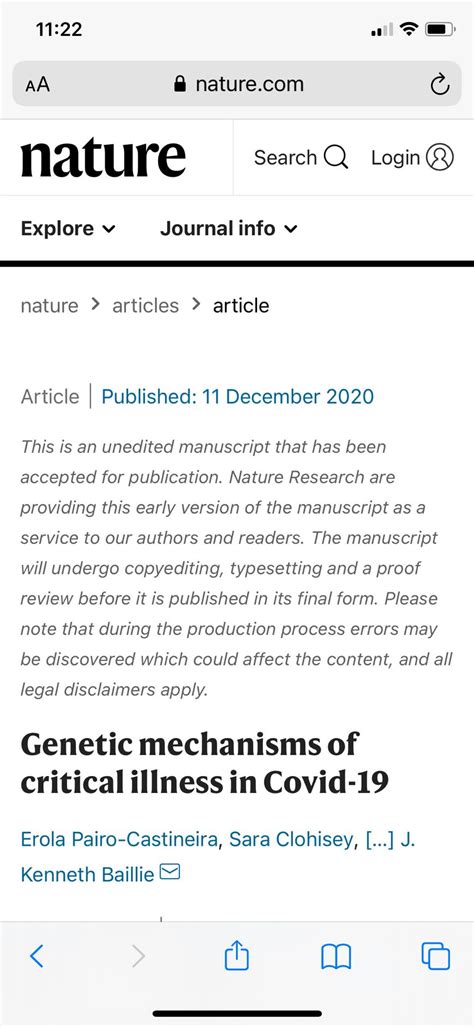 11:22

AA nature.com

nature

Search Login

Explore Journal info

nature > articles > article

Article | Published: 11 December 2020

This is an unedited manuscript that has been accepted for publication. Nature Research are providing this early version of the manuscript as a service to our authors and readers. The manuscript will undergo copyediting, typesetting and a proof review before it is published in its final form. Please note that during the production process errors may be discovered which could affect the content, and all legal disclaimers apply.

Genetic mechanisms of critical illness in Covid-19

Erola Pairo-Castineira, Sara Clohisey, [...] J. Kenneth Baillie